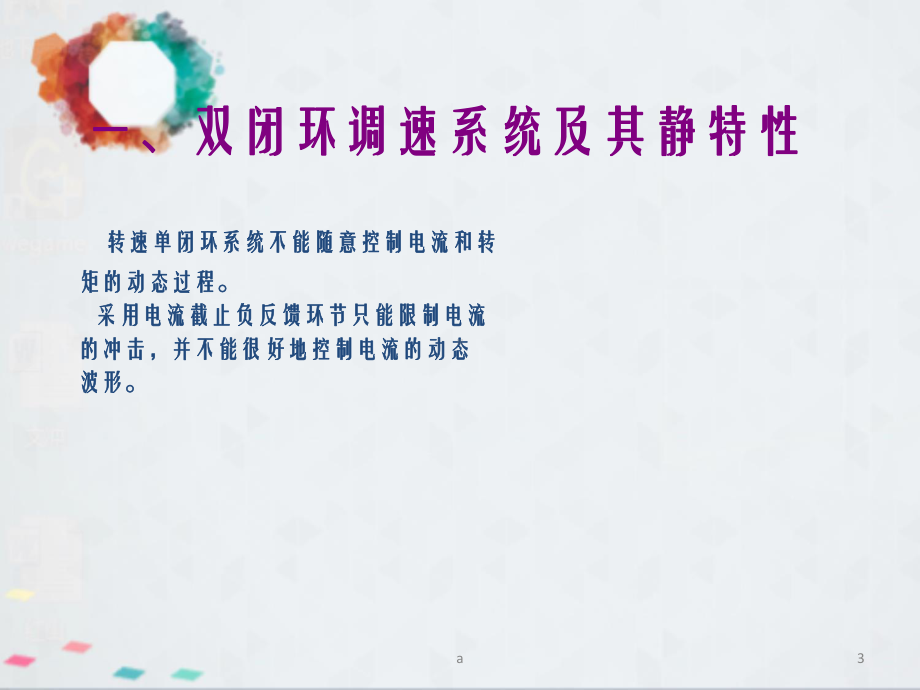 一、双闭环调速系统及其静特性

转速单闭环系统不能随意控制电流和转矩的动态过程。

采用电流截止负反馈环节只能限制电流的冲击，并不能很好地控制电流的动态波形。

a

3